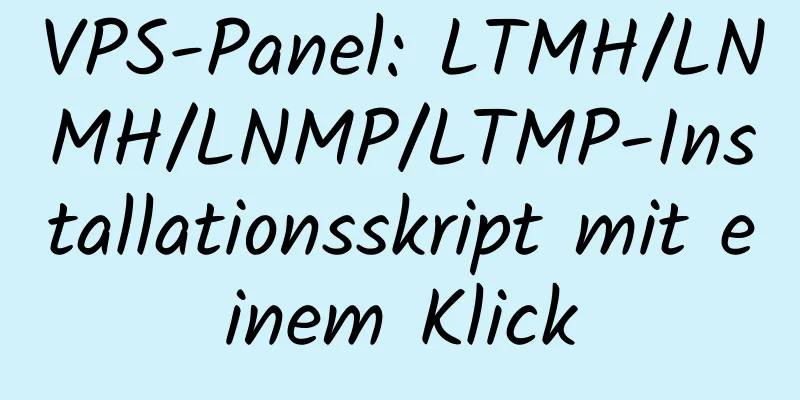 VPS-Panel: LTMH/LNMH/LNMP/LTMP-Installationsskript mit einem Klick